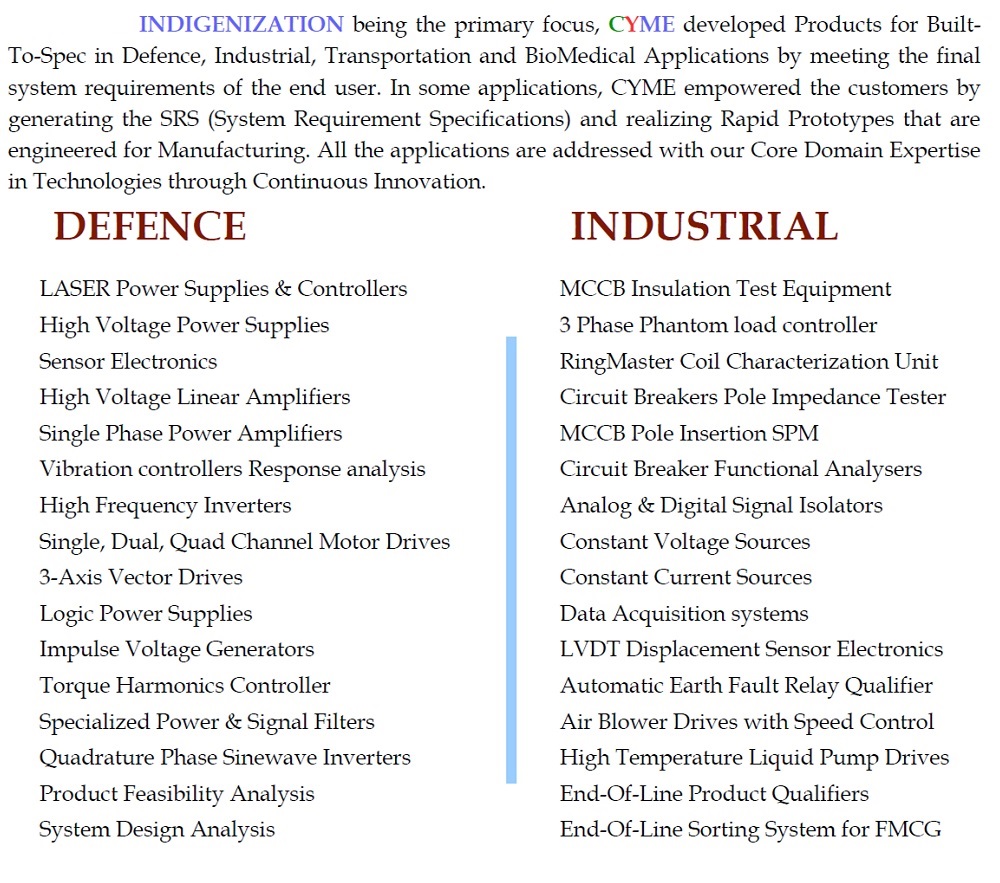 INDIGENIZATION being the primary focus, CYME developed Products for Built-To-Spec in Defence, Industrial, Transportation and BioMedical Applications by meeting the final system requirements of the end user. In some applications, CYME empowered the customers by generating the SRS (System Requirement Specifications) and realizing Rapid Prototypes that are engineered for Manufacturing. All the applications are addressed with our Core Domain Expertise in Technologies through Continuous Innovation.

DEFENCE

LASER Power Supplies & Controllers
High Voltage Power Supplies
Sensor Electronics
High Voltage Linear Amplifiers
Single Phase Power Amplifiers
Vibration controllers Response analysis
High Frequency Inverters
Single, Dual, Quad Channel Motor Drives
3-Axis Vector Drives
Logic Power Supplies
Impulse Voltage Generators
Torque Harmonics Controller
Specialized Power & Signal Filters
Quadrature Phase Sinewave Inverters
Product Feasibility Analysis
System Design Analysis

INDUSTRIAL

MCCB Insulation Test Equipment
3 Phase Phantom load controller
RingMaster Coil Characterization Unit
Circuit Breakers Pole Impedance Tester
MCCB Pole Insertion SPM
Circuit Breaker Functional Analysers
Analog & Digital Signal Isolators
Constant Voltage Sources
Constant Current Sources
Data Acquisition systems
LVDT Displacement Sensor Electronics
Automatic Earth Fault Relay Qualifier
Air Blower Drives with Speed Control
High Temperature Liquid Pump Drives
End-Of-Line Product Qualifiers
End-Of-Line Sorting System for FMCG